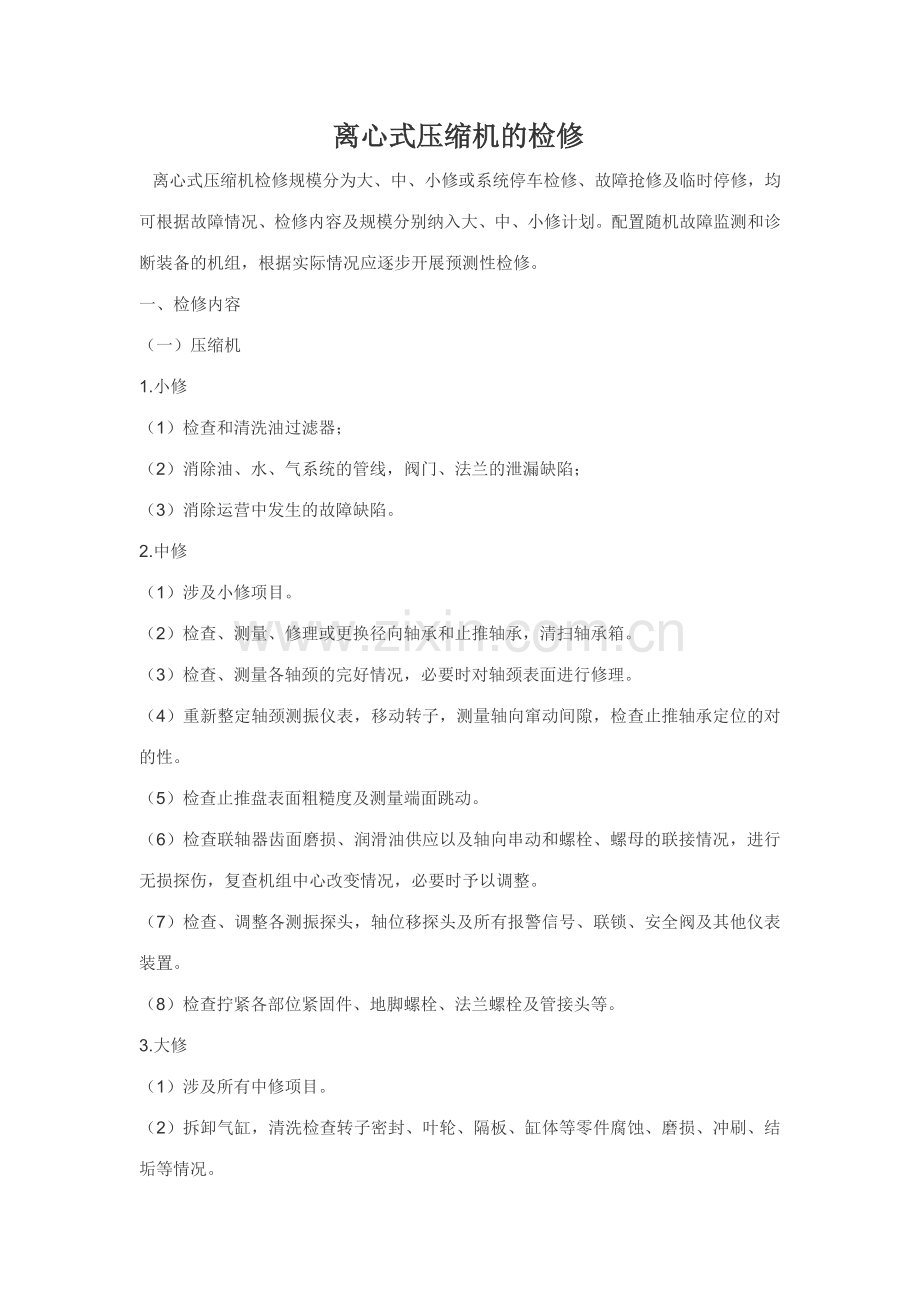 离心式压缩机的检修

离心式压缩机检修规模分为大、中、小修或系统停车检修、故障抢修及临时停修，均可根据故障情况、检修内容及规模分别纳入大、中、小修计划。配置随机故障监测和诊断装备的机组，根据实际情况应逐步开展预测性检修。

一、检修内容

（一）压缩机

1.小修

（1）检查和清洗油过滤器；

（2）消除油、水、气系统的管线，阀门、法兰的泄漏缺陷；

（3）消除运营中发生的故障缺陷。

2.中修

（1）涉及小修项目。

（2）检查、测量、修理或更换径向轴承和止推轴承，清扫轴承箱。

（3）检查、测量各轴颈的完好情况，必要时对轴颈表面进行修理。

（4）重新整定轴颈测振仪表，移动转子，测量轴向窜动间隙，检查止推轴承定位的对的性。

（5）检查止推盘表面粗糙度及测量端面跳动。

（6）检查联轴器齿面磨损、润滑油供应以及轴向串动和螺栓、螺母的联接情况，进行无损探伤，复查机组中心改变情况，必要时予以调整。

（7）检查、调整各测振探头，轴位移探头及所有报警信号、联锁、安全阀及其他仪表装置。

（8）检查拧紧各部位紧固件、地脚螺栓、法兰螺栓及管接头等。

3.大修

（1）涉及所有中修项目。

（2）拆卸气缸，清洗检查转子密封、叶轮、隔板、缸体等零件腐蚀、磨损、冲刷、结垢等情况。

www.zixin.com.cn